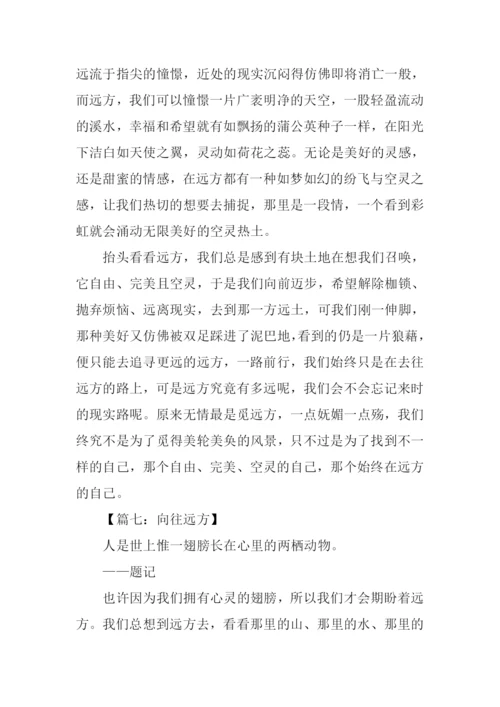 远流于指尖的憧憬，近处的现实沉闷得仿佛即将消亡一般，而远方，我们可以憧憬一片广袤明净的天空，一股轻盈流动的溪水，幸福和希望就有如飘扬的蒲公英种子一样，在阳光下洁白如天使之翼，灵动如荷花之蕊。无论是美好的灵感，还是甜蜜的情感，在远方都有一种如梦如幻的纷飞与空灵之感，让我们热切的想要去捕捉，那里是一段情，一个看到彩虹就会涌动无限美好的空灵热土。

抬头看看远方，我们总是感到有块土地在想我们召唤，它自由、完美且空灵，于是我们向前迈步，希望解除枷锁、抛弃烦恼、远离现实，去到那一方远土，可我们刚一伸脚，那种美好又仿佛被双足踩进了泥巴地，看到的仍是一片狼藉，便只能去追寻更远的远方，一路前行，我们始终只是在去往远方的路上，可是远方究竟有多远呢，我们会不会忘记来时的现实路呢。原来无情最是觅远方，一点妩媚一点殇，我们终究不是为了觅得美轮美奂的风景，只不过是为了找到不一样的自己，那个自由、完美、空灵的自己，那个始终在远方的自己。

【篇七：向往远方】

人是世上惟一翅膀长在心里的两栖动物。

——题记

也许因为我们拥有心灵的翅膀，所以我们才会期盼着远方。我们总想到远方去，看看那里的山、那里的水、那里的